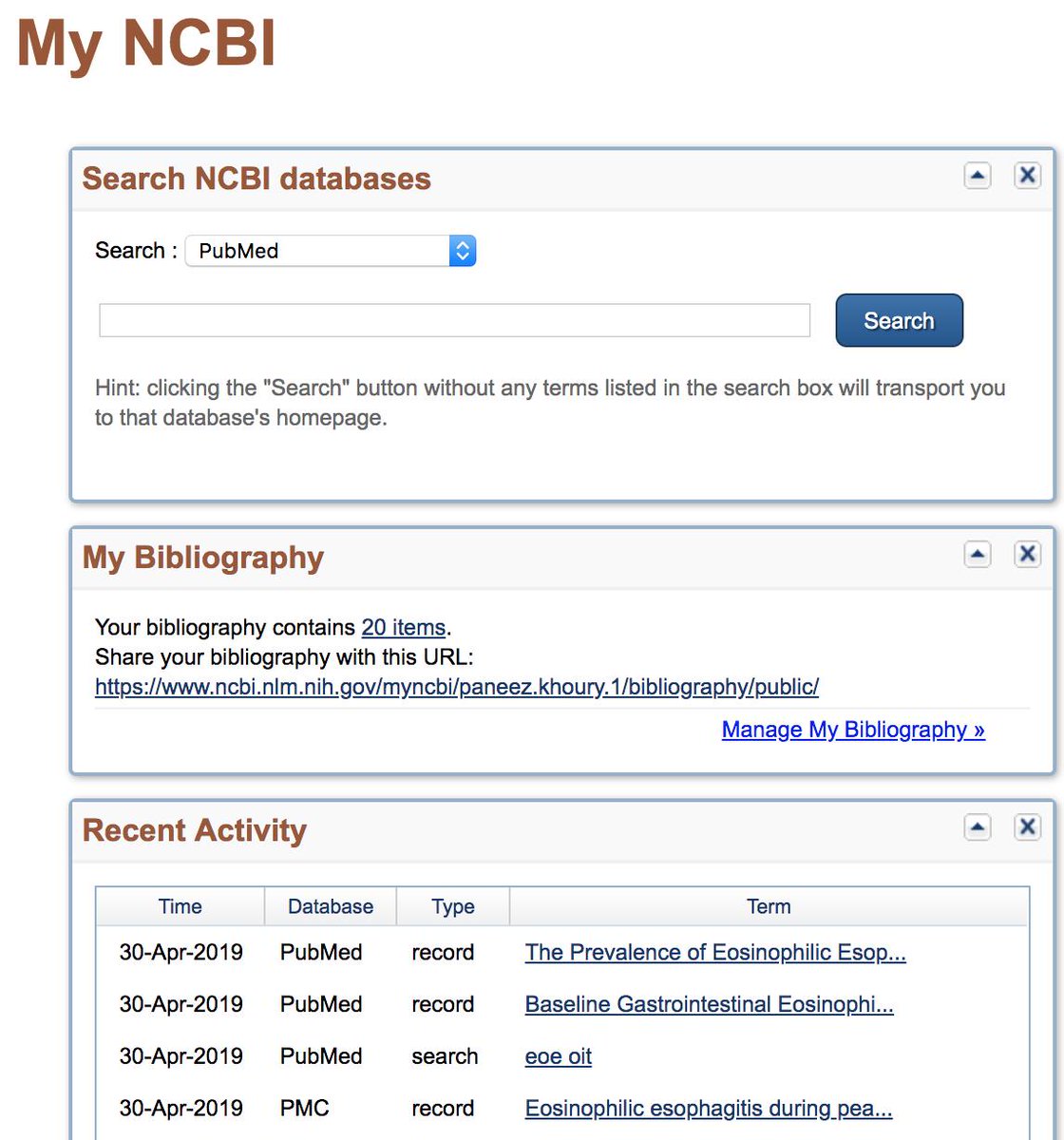 My NCBI

Search NCBI databases

Search : PubMed

Search

Hint: clicking the "Search" button without any terms listed in the search box will transport you to that database's homepage.

My Bibliography

Your bibliography contains 20 items.
Share your bibliography with this URL:
https://www.ncbi.nlm.nih.gov/myncbi/paneez.khoury.1/bibliography/public/

Manage My Bibliography »

Recent Activity

| Time | Database | Type | Term |
|---|---|---|---|
| 30-Apr-2019 | PubMed | record | The Prevalence of Eosinophilic Esop... |
| 30-Apr-2019 | PubMed | record | Baseline Gastrointestinal Eosinophi... |
| 30-Apr-2019 | PubMed | search | eoe oit |
| 30-Apr-2019 | PMC | record | Eosinophilic esophagitis during pea... |